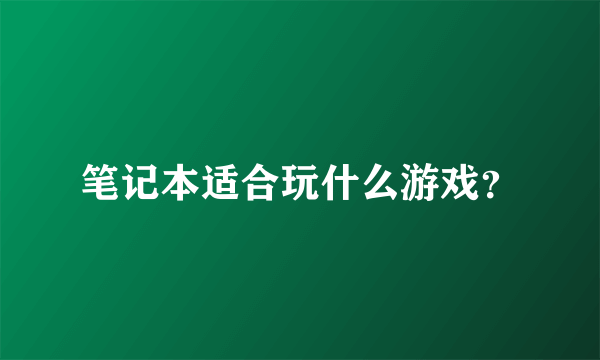 笔记本适合玩什么游戏?